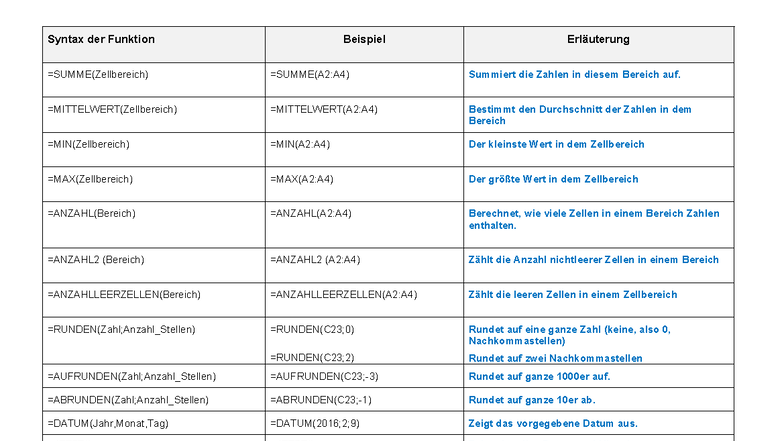 | Syntax der Funktion | Beispiel | Erläuterung |
|---|---|---|
| =SUMME(Zellbereich) | =SUMME(A2:A4) | Summiert die Zahlen in diesem Bereich auf. |
| =MITTELWERT(Zellbereich) | =MITTELWERT(A2:A4) | Bestimmt den Durchschnitt der Zahlen in dem Bereich |
| =MIN(Zellbereich) | =MIN(A2:A4) | Der kleinste Wert in dem Zellbereich |
| =MAX(Zellbereich) | =MAX(A2:A4) | Der größte Wert in dem Zellbereich |
| =ANZAHL(Bereich) | =ANZAHL(A2:A4) | Berechnet, wie viele Zellen in einem Bereich Zahlen enthalten. |
| =ANZAHL2 (Bereich) | =ANZAHL2 (A2:A4) | Zählt die Anzahl nichtleerer Zellen in einem Bereich |
| =ANZAHLLEERZELLEN(Bereich) | =ANZAHLLEERZELLEN(A2:A4) | Zählt die leeren Zellen in einem Zellbereich |
| =RUNDEN(Zahl;Anzahl_Stellen) | =RUNDEN(C23;0) =RUNDEN(C23;2) | Rundet auf eine ganze Zahl (keine, also 0, Nachkommastellen) Rundet auf zwei Nachkommastellen |
| =AUFRUNDEN(Zahl;Anzahl_Stellen) | =AUFRUNDEN(C23;-3) | Rundet auf ganze 1000er auf. |
| =ABRUNDEN(Zahl;Anzahl_Stellen) | =ABRUNDEN(C23;-1) | Rundet auf ganze 10er ab. |
| =DATUM(Jahr,Monat,Tag) | =DATUM(2016;2;9) | Zeigt das vorgegebene Datum aus. |